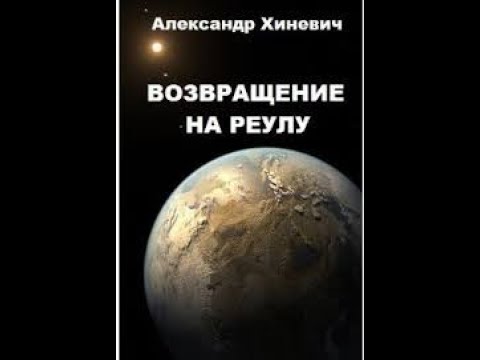 Александр Хиневич

ВОЗВРАЩЕНИЕ НА РЕУЛУ